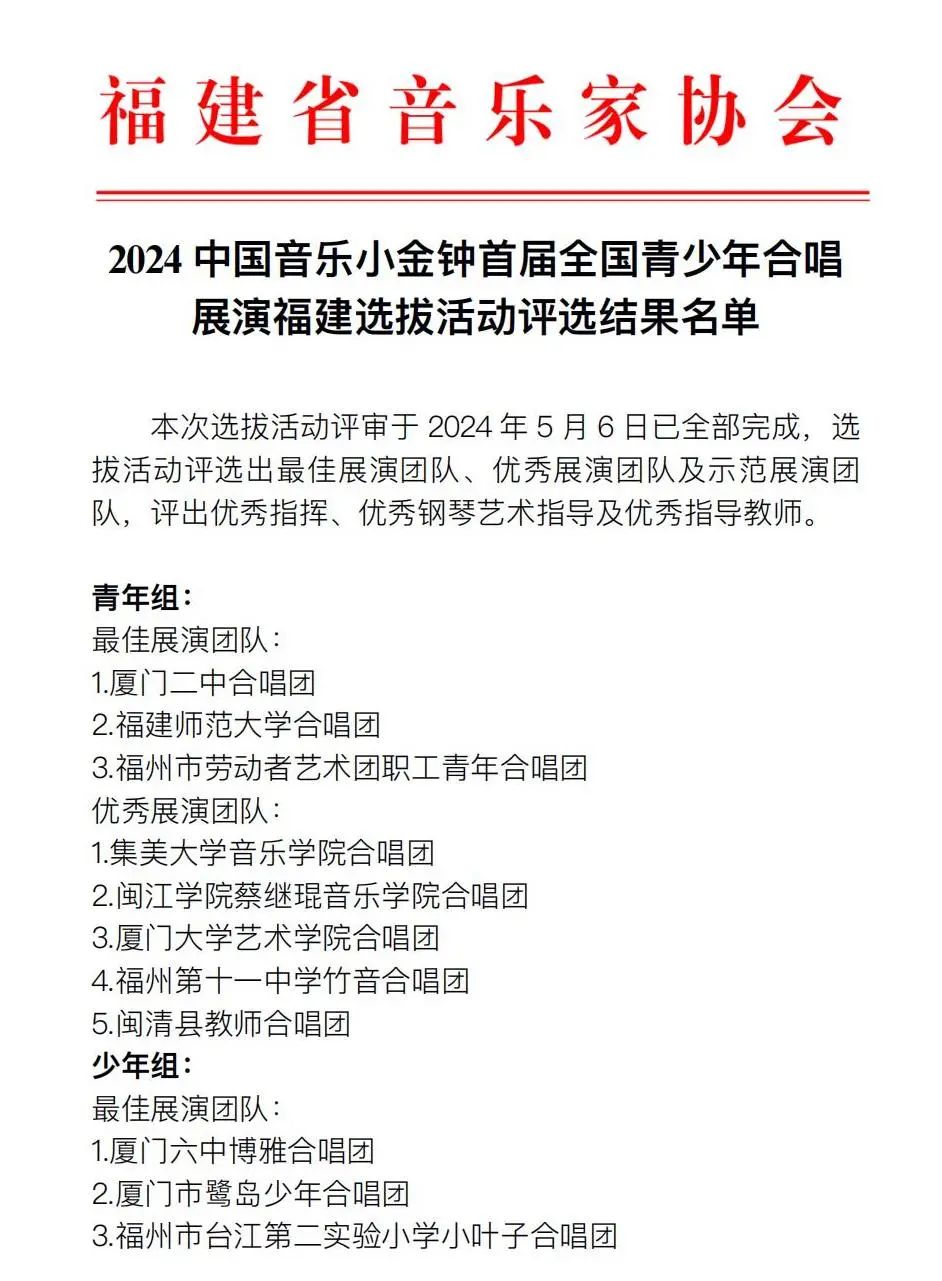 福建省音乐家协会

2024 中国音乐小金钟首届全国青少年合唱展演福建选拔活动评选结果名单

本次选拔活动评审于 2024 年 5 月 6 日已全部完成，选拔活动评选出最佳展演团队、优秀展演团队及示范展演团队，评出优秀指挥、优秀钢琴艺术指导及优秀指导教师。

青年组：
最佳展演团队：
1.厦门二中合唱团
2.福建师范大学合唱团
3.福州市劳动者艺术团职工青年合唱团
优秀展演团队：
1.集美大学音乐学院合唱团
2.闽江学院蔡继琨音乐学院合唱团
3.厦门大学艺术学院合唱团
4.福州第十一中学竹音合唱团
5.闽清县教师合唱团
少年组：
最佳展演团队：
1.厦门六中博雅合唱团
2.厦门市鹭岛少年合唱团
3.福州市台江第二实验小学小叶子合唱团